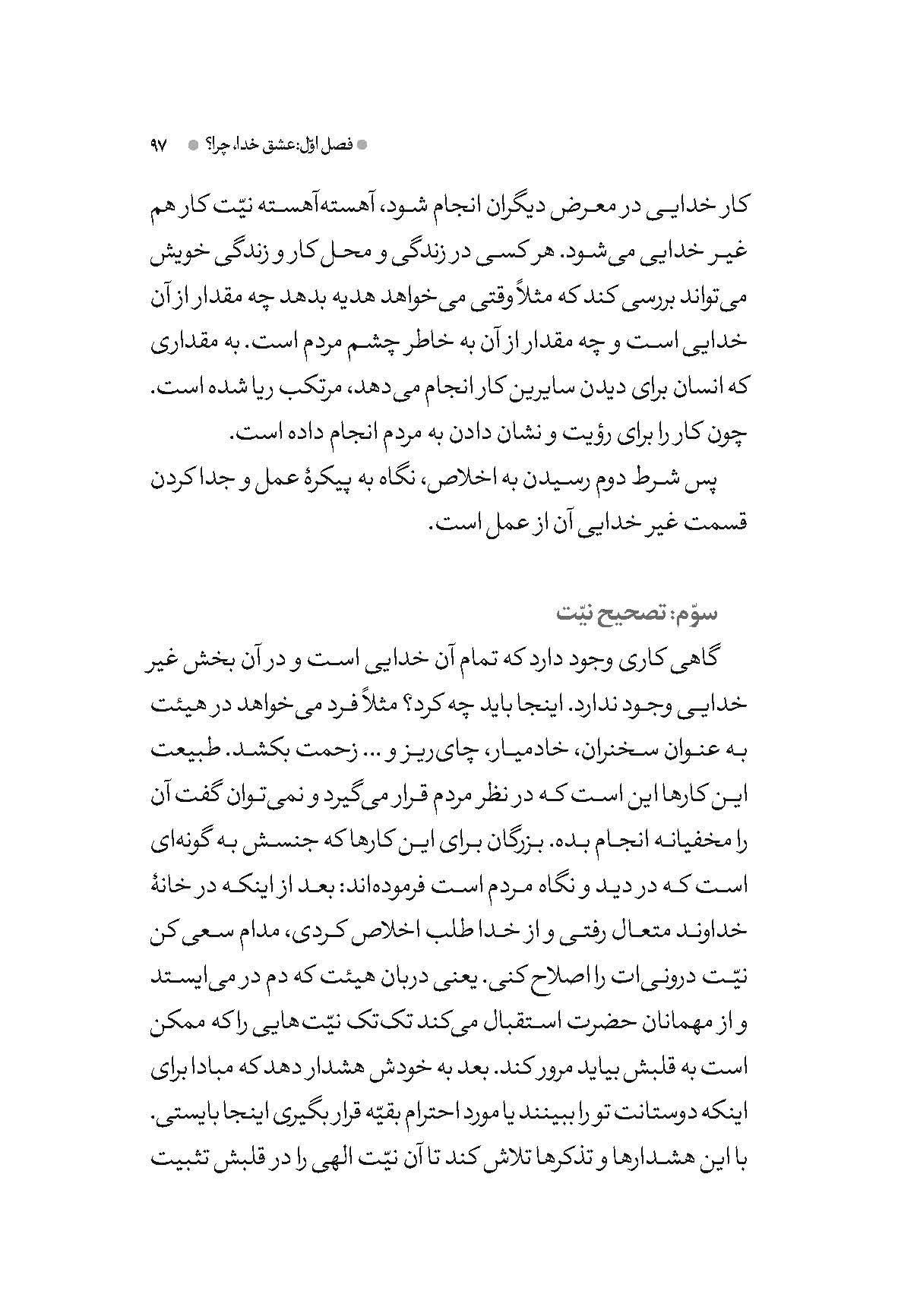 فصل اوّل: عشق خدا، چرا؟ ۹۷

کار خدایی در معرض دیگران انجام شود، آهسته‌آهسته نیّت کار هم غیر خدایی می‌شود. هر کسی در زندگی و محل کار و زندگی خویش می‌تواند بررسی کند که مثلاً وقتی می‌خواهد هدیه بدهد چه مقدار از آن خدایی است و چه مقدار از آن به خاطر چشم مردم است. به مقداری که انسان برای دیدن سایرین کار انجام می‌دهد، مرتکب ریا شده است. چون کار را برای رؤیت و نشان دادن به مردم انجام داده است.

پس شرط دوم رسیدن به اخلاص، نگاه به پیکرهٔ عمل و جدا کردن قسمت غیر خدایی آن از عمل است.

سوّم: تصحیح نیّت

گاهی کاری وجود دارد که تمام آن خدایی است و در آن بخش غیر خدایی وجود ندارد. اینجا باید چه کرد؟ مثلاً فرد می‌خواهد در هیئت به عنوان سخنران، خادمیار، چای‌ریز و ... زحمت بکشد. طبیعت این کارها این است که در نظر مردم قرار می‌گیرد و نمی‌توان گفت آن را مخفیانه انجام بده. بزرگان برای این کارها که جنسش به گونه‌ای است که در دید و نگاه مردم است فرموده‌اند: بعد از اینکه در خانهٔ خداوند متعال رفتی و از خدا طلب اخلاص کردی، مدام سعی کن نیّت درونی‌ات را اصلاح کنی. یعنی دربان هیئت که دم در می‌ایستد و از مهمانان حضرت استقبال می‌کند تک‌تک نیّت‌هایی را که ممکن است به قلبش بیاید مرور کند. بعد به خودش هشدار دهد که مبادا برای اینکه دوستانت تو را ببینند یا مورد احترام بقیّه قرار بگیری اینجا بایستی. با این هشدارها و تذکرها تلاش کند تا آن نیّت الهی را در قلبش تثبیت